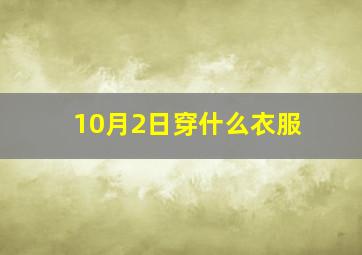 10月2日穿什么衣服